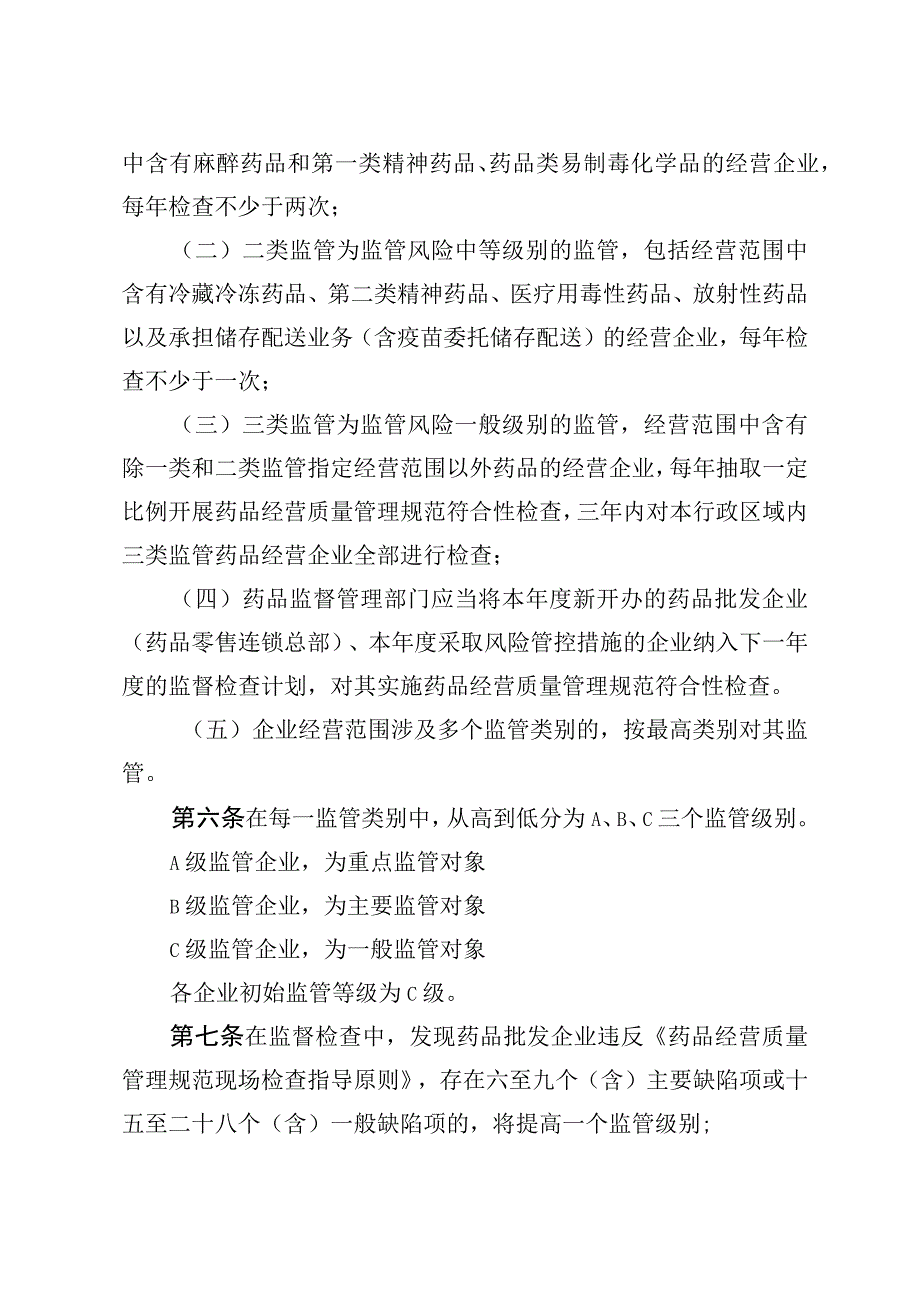 中含有麻醉药品和第一类精神药品、药品类易制毒化学品的经营企业，每年检查不少于两次；

（二）二类监管为监管风险中等级别的监管，包括经营范围中含有冷藏冷冻药品、第二类精神药品、医疗用毒性药品、放射性药品以及承担储存配送业务（含疫苗委托储存配送）的经营企业，每年检查不少于一次；

（三）三类监管为监管风险一般级别的监管，经营范围中含有除一类和二类监管指定经营范围以外药品的经营企业，每年抽取一定比例开展药品经营质量管理规范符合性检查，三年内对本行政区域内三类监管药品经营企业全部进行检查；

（四）药品监督管理部门应当将本年度新开办的药品批发企业（药品零售连锁总部）、本年度采取风险管控措施的企业纳入下一年度的监督检查计划，对其实施药品经营质量管理规范符合性检查。

（五）企业经营范围涉及多个监管类别的，按最高类别对其监管。

第六条在每一监管类别中，从高到低分为A、B、C三个监管级别。

A级监管企业，为重点监管对象

B级监管企业，为主要监管对象

C级监管企业，为一般监管对象

各企业初始监管等级为C级。

第七条在监督检查中，发现药品批发企业违反《药品经营质量管理规范现场检查指导原则》，存在六至九个（含）主要缺陷项或十五至二十八个（含）一般缺陷项的，将提高一个监管级别；